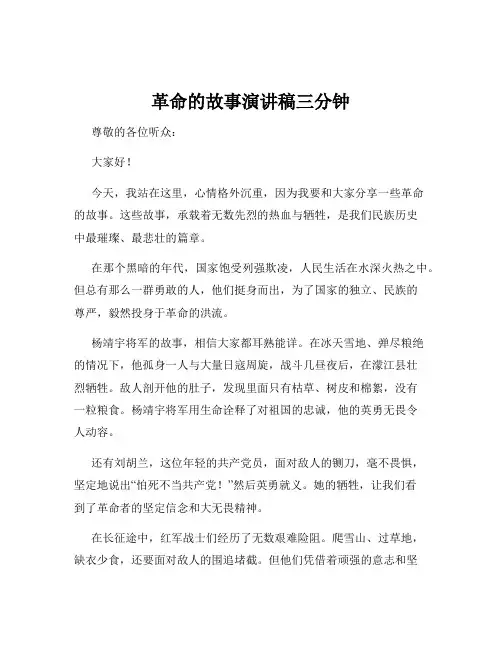 革命的故事演讲稿三分钟

尊敬的各位听众：

大家好！

今天，我站在这里，心情格外沉重，因为我要和大家分享一些革命的故事。这些故事，承载着无数先烈的热血与牺牲，是我们民族历史中最璀璨、最悲壮的篇章。

在那个黑暗的年代，国家饱受列强欺凌，人民生活在水深火热之中。但总有那么一群勇敢的人，他们挺身而出，为了国家的独立、民族的尊严，毅然投身于革命的洪流。

杨靖宇将军的故事，相信大家都耳熟能详。在冰天雪地、弹尽粮绝的情况下，他孤身一人与大量日寇周旋，战斗几昼夜后，在濛江县壮烈牺牲。敌人剖开他的肚子，发现里面只有枯草、树皮和棉絮，没有一粒粮食。杨靖宇将军用生命诠释了对祖国的忠诚，他的英勇无畏令人动容。

还有刘胡兰，这位年轻的共产党员，面对敌人的铡刀，毫不畏惧，坚定地说出“怕死不当共产党！”然后英勇就义。她的牺牲，让我们看到了革命者的坚定信念和大无畏精神。

在长征途中，红军战士们经历了无数艰难险阻。爬雪山、过草地，缺衣少食，还要面对敌人的围追堵截。但他们凭借着顽强的意志和坚